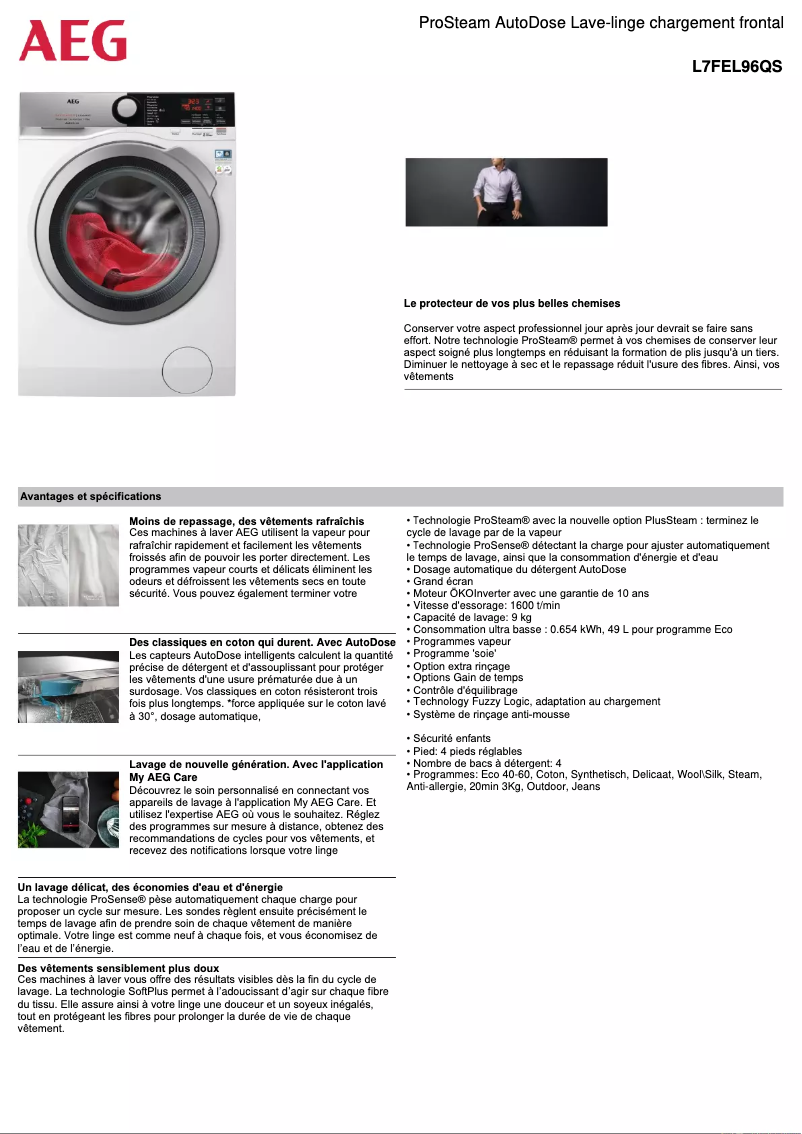 AEG

ProSteam AutoDose Lave-linge chargement frontal

L7FEL96QS

Le protecteur de vos plus belles chemises

Conserver votre aspect professionnel jour après jour devrait se faire sans effort. Notre technologie ProSteam® permet à vos chemises de conserver leur aspect soigné plus longtemps en réduisant la formation de plis jusqu'à un tiers. Diminuer le nettoyage à sec et le repassage réduit l'usure des fibres. Ainsi, vos vêtements

Avantages et spécifications

Moins de repassage, des vêtements rafraîchis
Ces machines à laver AEG utilisent la vapeur pour rafraîchir rapidement et facilement les vêtements froissés afin de pouvoir les porter directement. Les programmes vapeur courts et délicats éliminent les odeurs et défroissent les vêtements secs en toute sécurité. Vous pouvez également terminer votre

Des classiques en coton qui durent. Avec AutoDose
Les capteurs AutoDose intelligents calculent la quantité précise de détergent et d'assouplissant pour protéger les vêtements d'une usure prématurée due à un surdosage. Vos classiques en coton résisteront trois fois plus longtemps. *force appliquée sur le coton lavé à 30°, dosage automatique,

Lavage de nouvelle génération. Avec l'application My AEG Care
Découvrez le soin personnalisé en connectant vos appareils de lavage à l'application My AEG Care. Et utilisez l'expertise AEG où vous le souhaitez. Réglez des programmes sur mesure à distance, obtenez des recommandations de cycles pour vos vêtements, et recevez des notifications lorsque votre linge

Un lavage délicat, des économies d'eau et d'énergie
La technologie ProSense® pèse automatiquement chaque charge pour proposer un cycle sur mesure. Les sondes règlent ensuite précisément le temps de lavage afin de prendre soin de chaque vêtement de manière optimale. Votre linge est comme neuf à chaque fois, et vous économisez de l'eau et de l'énergie.

Des vêtements sensiblement plus doux
Ces machines à laver vous offre des résultats visibles dès la fin du cycle de lavage. La technologie SoftPlus permet à l'adoucissant d'agir sur chaque fibre du tissu. Elle assure ainsi à votre linge une douceur et un soyeux inégalés, tout en protégeant les fibres pour prolonger la durée de vie de chaque vêtement.

• Technologie ProSteam® avec la nouvelle option PlusSteam : terminez le cycle de lavage par de la vapeur
• Technologie ProSense® détectant la charge pour ajuster automatiquement le temps de lavage, ainsi que la consommation d'énergie et d'eau
• Dosage automatique du détergent AutoDose
• Grand écran
• Moteur ÖKOInverter avec une garantie de 10 ans
• Vitesse d'essorage: 1600 t/min
• Capacité de lavage: 9 kg
• Consommation ultra basse : 0.654 kWh, 49 L pour programme Eco
• Programmes vapeur
• Programme 'soie'
• Option extra rinçage
• Options Gain de temps
• Contrôle d'équilibrage
• Technology Fuzzy Logic, adaptation au chargement
• Système de rinçage anti-mousse

• Sécurité enfants
• Pied: 4 pieds réglables
• Nombre de bacs à détergent: 4
• Programmes: Eco 40-60, Coton, Synthetisch, Delicaat, Wool\Silk, Steam, Anti-allergie, 20min 3Kg, Outdoor, Jeans